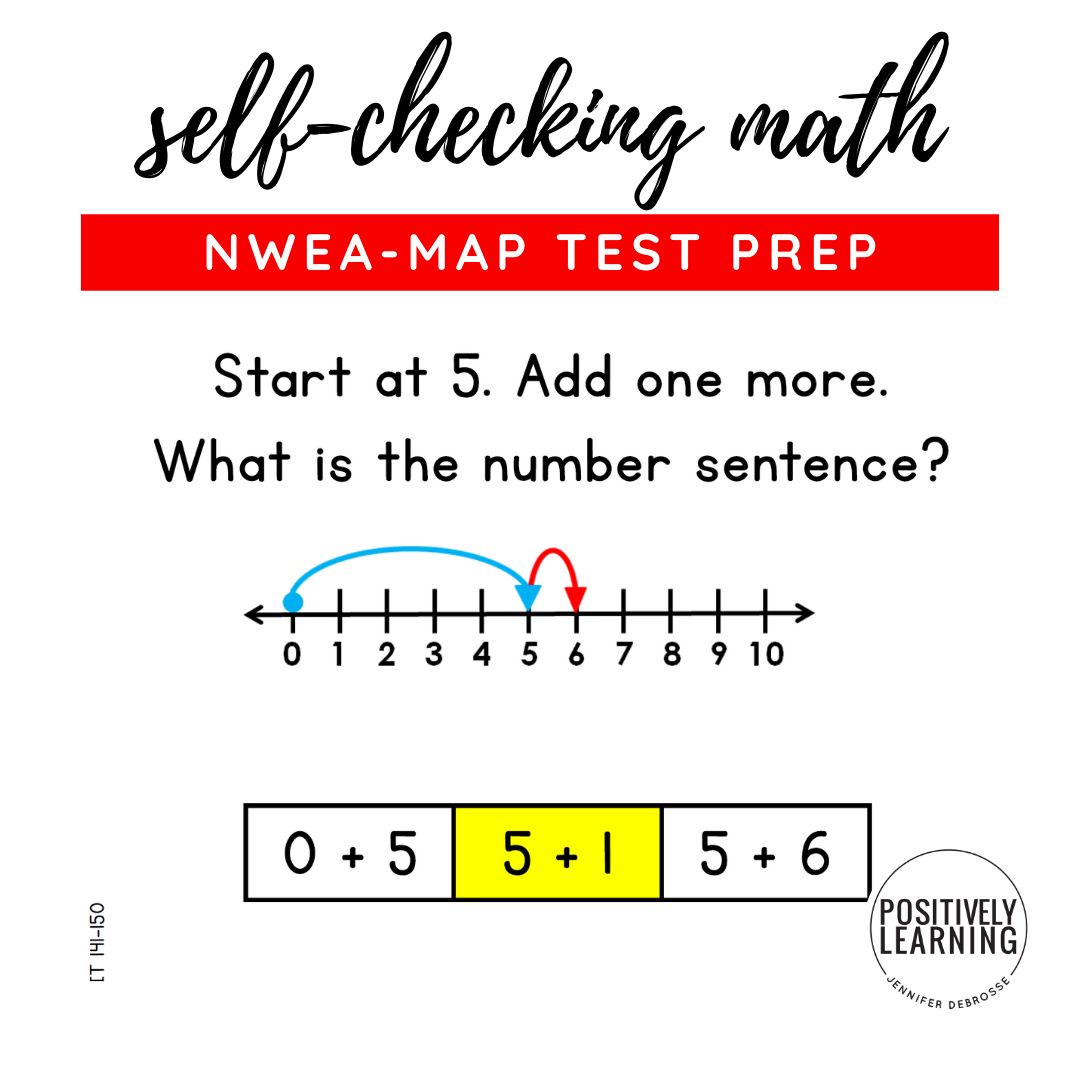 self-checking math

NWEA-MAP TEST PREP

Start at 5. Add one more.
What is the number sentence?

0 1 2 3 4 5 6 7 8 9 10

| 0 + 5 | 5 + 1 | 5 + 6 |
|---|---|---|

[T 141-150

POSITIVELY LEARNING
JENNIFER DEBROSSE